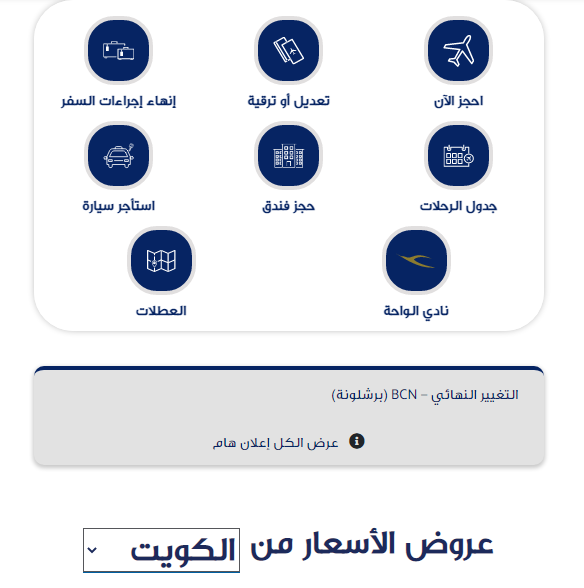 احجز الآن
تعديل أو ترقية
إنهاء إجراءات السفر

جدول الرحلات
حجز فندق
استأجر سيارة

نادي الواحة
العطلات

التغيير النهائي – BCN (برشلونة)

عرض الكل إعلان هام

عروض الأسعار من الكويت